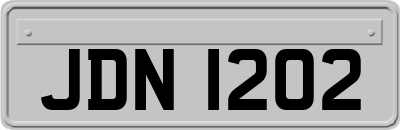 JDN 1202